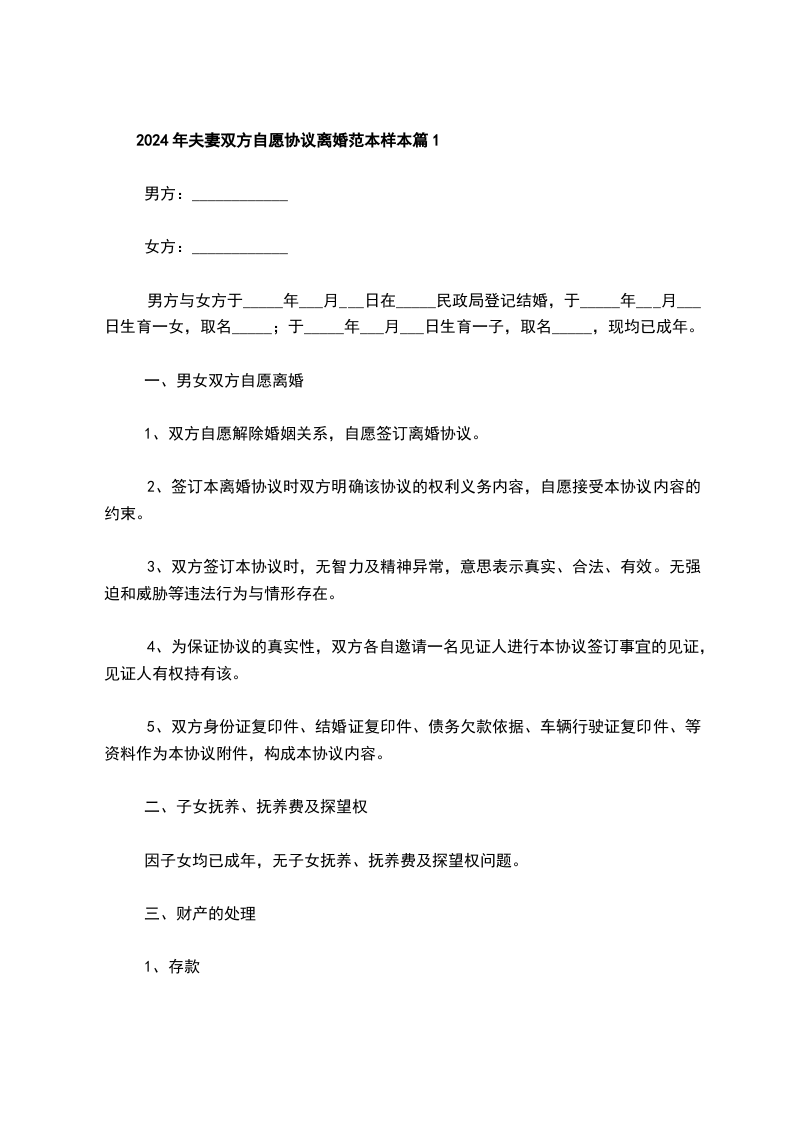 2024年夫妻双方自愿协议离婚范本样本篇1

男方：____________

女方：____________

男方与女方于_____年___月___日在_____民政局登记结婚，于_____年___月___日生育一女，取名_____；于_____年___月___日生育一子，取名_____，现均已成年。

一、男女双方自愿离婚

1、双方自愿解除婚姻关系，自愿签订离婚协议。

2、签订本离婚协议时双方明确该协议的权利义务内容，自愿接受本协议内容的约束。

3、双方签订本协议时，无智力及精神异常，意思表示真实、合法、有效。无强迫和威胁等违法行为与情形存在。

4、为保证协议的真实性，双方各自邀请一名见证人进行本协议签订事宜的见证，见证人有权持有该。

5、双方身份证复印件、结婚证复印件、债务欠款依据、车辆行驶证复印件、等资料作为本协议附件，构成本协议内容。

二、子女抚养、抚养费及探望权

因子女均已成年，无子女抚养、抚养费及探望权问题。

三、财产的处理

1、存款